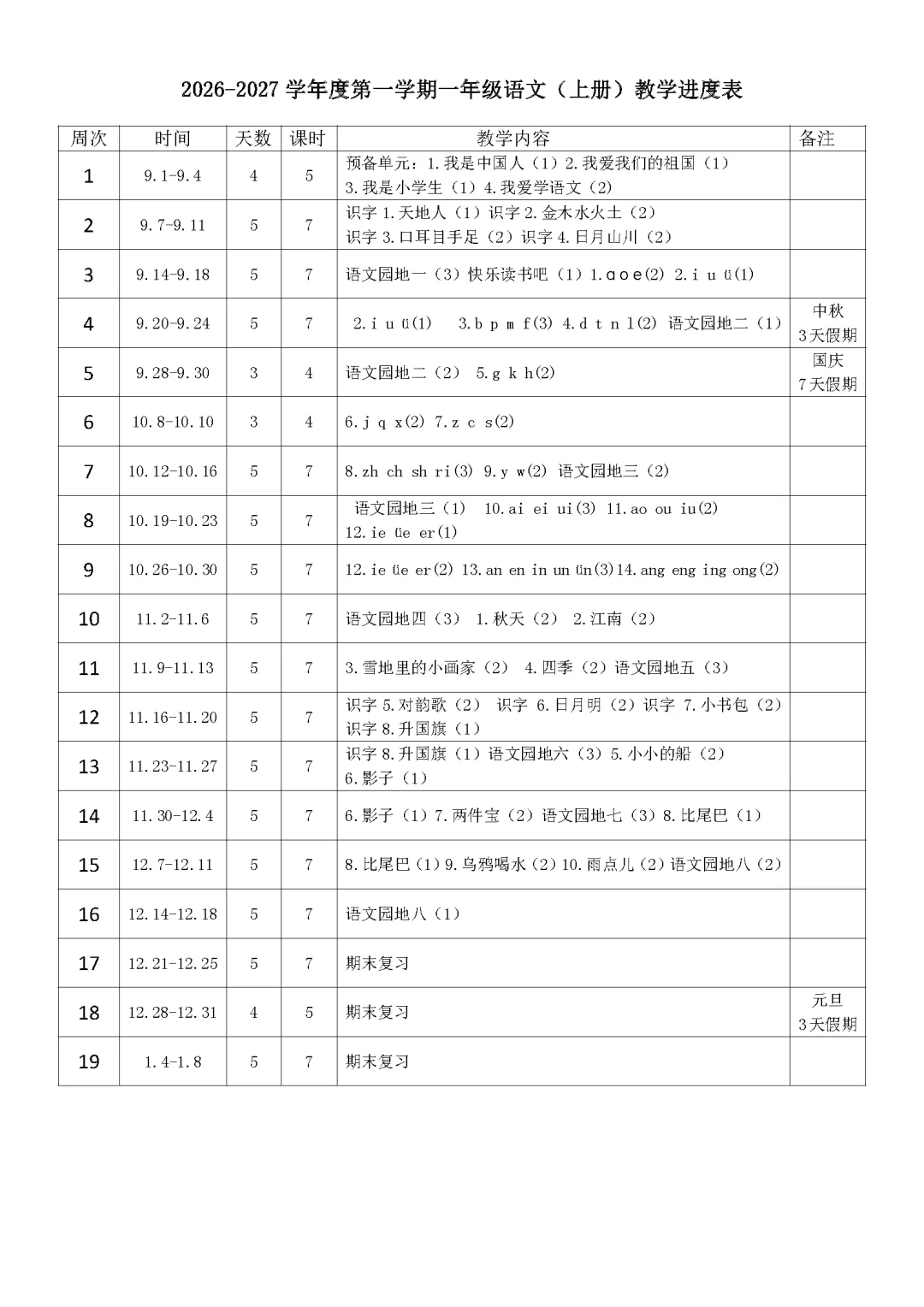 2026-2027 学年度第一学期一年级语文（上册）教学进度表

| 周次 | 时间 | 天数 | 课时 | 教学内容 | 备注 |
|---|---|---|---|---|---|
| 1 | 9.1-9.4 | 4 | 5 | 预备单元：1.我是中国人（1）2.我爱我们的祖国（1） 3.我是小学生（1）4.我爱学语文（2） | |
| 2 | 9.7-9.11 | 5 | 7 | 识字 1.天地人（1）识字 2.金木水火土（2） 识字 3.口耳目手足（2）识字 4.日月山川（2） | |
| 3 | 9.14-9.18 | 5 | 7 | 语文园地一（3）快乐读书吧（1）1.ɑ o e(2) 2.i u ü(1) | |
| 4 | 9.20-9.24 | 5 | 7 | 2.i u ü(1) 3.b p m f(3) 4.d t n l(2) 语文园地二（1） | 中秋 3天假期 |
| 5 | 9.28-9.30 | 3 | 4 | 语文园地二（2） 5.g k h(2) | 国庆 7天假期 |
| 6 | 10.8-10.10 | 3 | 4 | 6.j q x(2) 7.z c s(2) | |
| 7 | 10.12-10.16 | 5 | 7 | 8.zh ch sh ri(3) 9.y w(2) 语文园地三（2） | |
| 8 | 10.19-10.23 | 5 | 7 | 语文园地三（1） 10.ai ei ui(3) 11.ao ou iu(2) 12.ie üe er(1) | |
| 9 | 10.26-10.30 | 5 | 7 | 12.ie üe er(2) 13.an en in un ün(3)14.ang eng ing ong(2) | |
| 10 | 11.2-11.6 | 5 | 7 | 语文园地四（3） 1.秋天（2） 2.江南（2） | |
| 11 | 11.9-11.13 | 5 | 7 | 3.雪地里的小画家（2） 4.四季（2）语文园地五（3） | |
| 12 | 11.16-11.20 | 5 | 7 | 识字 5.对韵歌（2） 识字 6.日月明（2）识字 7.小书包（2） 识字 8.升国旗（1） | |
| 13 | 11.23-11.27 | 5 | 7 | 识字 8.升国旗（1）语文园地六（3）5.小小的船（2） 6.影子（1） | |
| 14 | 11.30-12.4 | 5 | 7 | 6.影子（1）7.两件宝（2）语文园地七（3）8.比尾巴（1） | |
| 15 | 12.7-12.11 | 5 | 7 | 8.比尾巴（1）9.乌鸦喝水（2）10.雨点儿（2）语文园地八（2） | |
| 16 | 12.14-12.18 | 5 | 7 | 语文园地八（1） | |
| 17 | 12.21-12.25 | 5 | 7 | 期末复习 | |
| 18 | 12.28-12.31 | 4 | 5 | 期末复习 | 元旦 3天假期 |
| 19 | 1.4-1.8 | 5 | 7 | 期末复习 | |